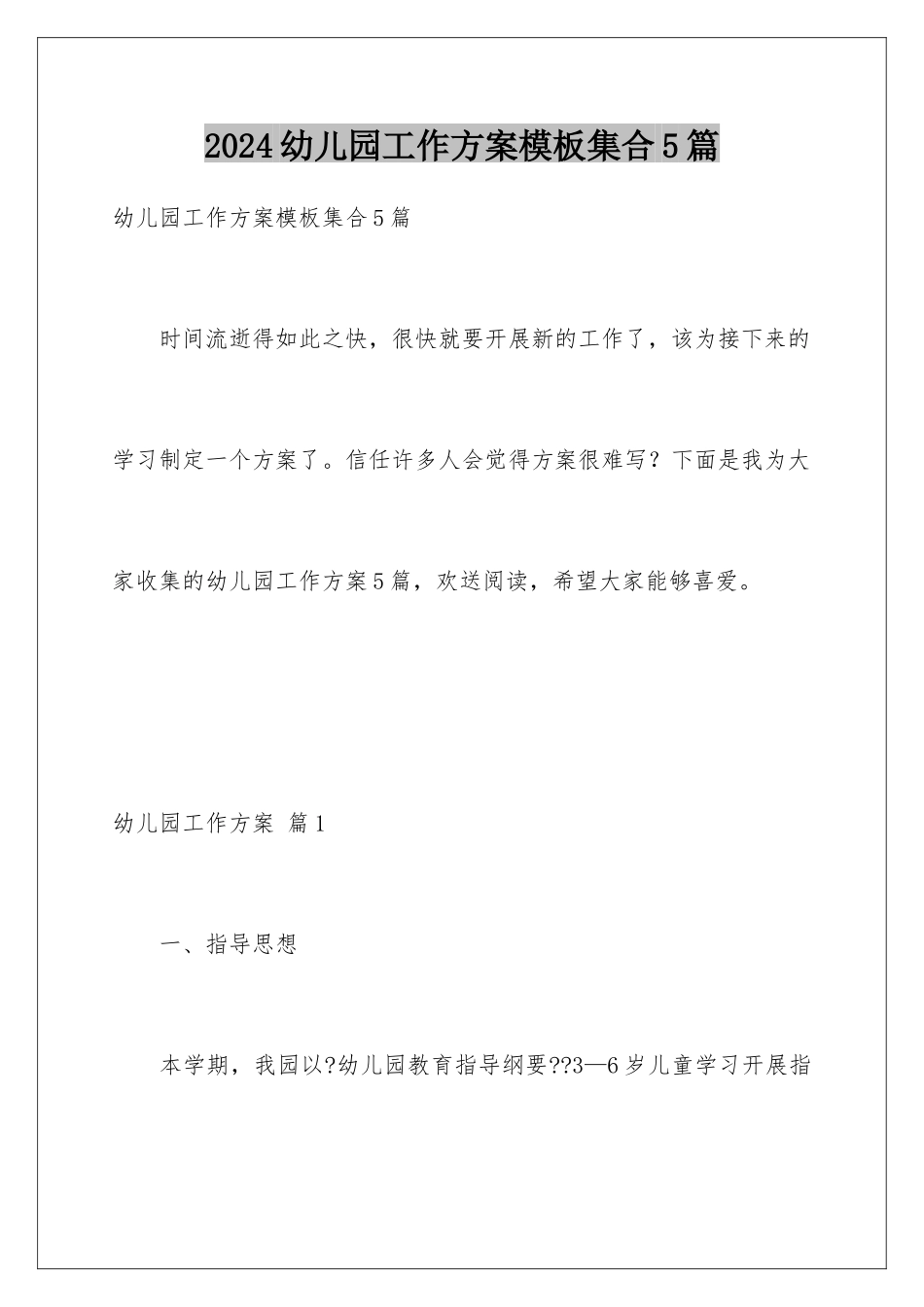 2024幼儿园工作方案模板集合5篇

幼儿园工作方案模板集合5篇

时间流逝得如此之快，很快就要开展新的工作了，该为接下来的学习制定一个方案了。信任许多人会觉得方案很难写？下面是我为大家收集的幼儿园工作方案5篇，欢送阅读，希望大家能够喜爱。

幼儿园工作方案 篇1

一、指导思想

本学期，我园以?幼儿园教育指导纲要??3—6岁儿童学习开展指